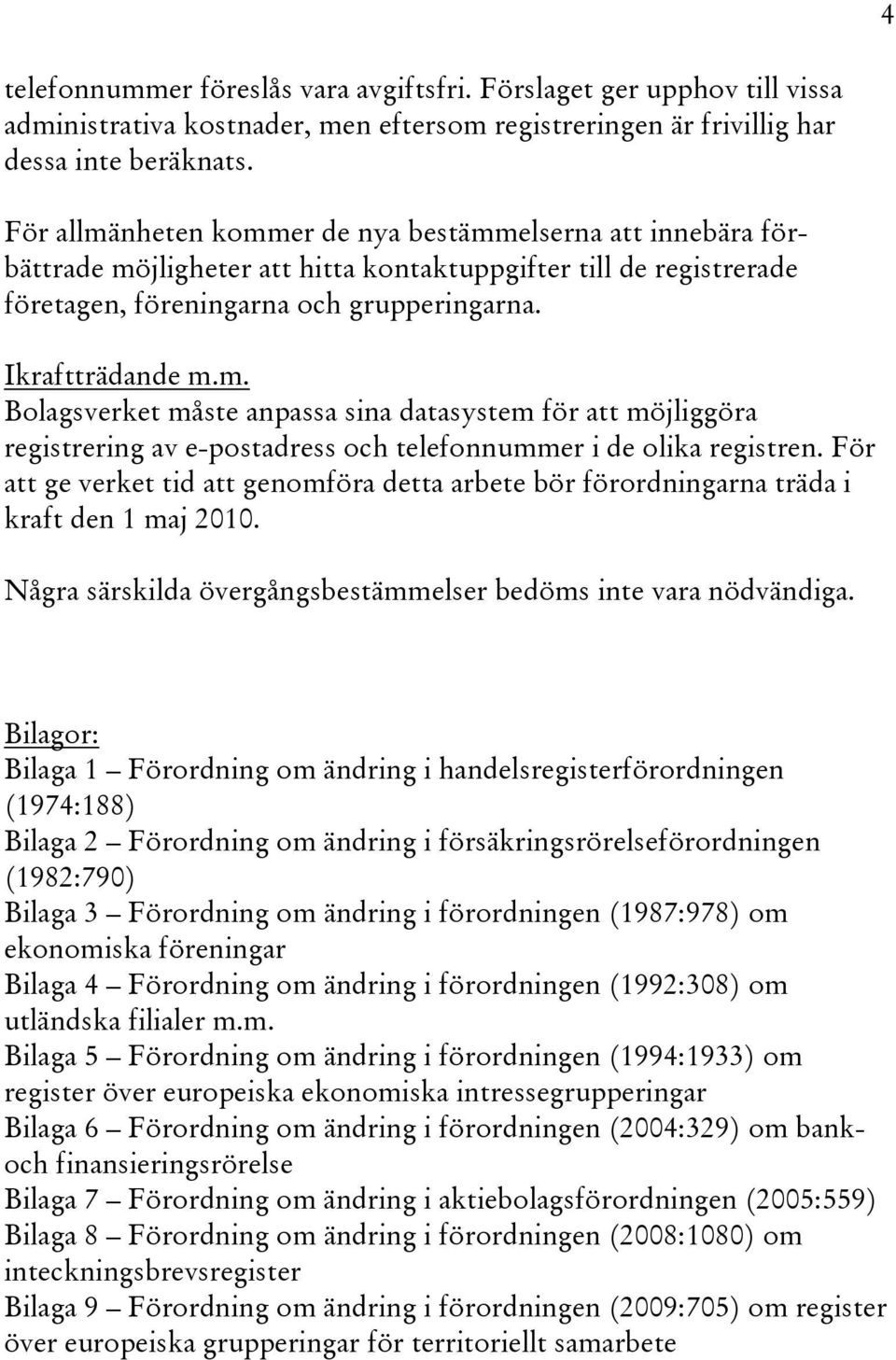 4

telefonnummer föreslås vara avgiftsfri. Förslaget ger upphov till vissa administrativa kostnader, men eftersom registreringen är frivillig har dessa inte beräknats.

För allmänheten kommer de nya bestämmelserna att innebära förbättrade möjligheter att hitta kontaktuppgifter till de registrerade företagen, föreningarna och grupperingarna.

Ikraftträdande m.m.
Bolagsverket måste anpassa sina datasystem för att möjliggöra registrering av e-postadress och telefonnummer i de olika registren. För att ge verket tid att genomföra detta arbete bör förordningarna träda i kraft den 1 maj 2010.

Några särskilda övergångsbestämmelser bedöms inte vara nödvändiga.

Bilagor:
Bilaga 1 – Förordning om ändring i handelsregisterförordningen (1974:188)
Bilaga 2 – Förordning om ändring i försäkringsrörelseförordningen (1982:790)
Bilaga 3 – Förordning om ändring i förordningen (1987:978) om ekonomiska föreningar
Bilaga 4 – Förordning om ändring i förordningen (1992:308) om utländska filialer m.m.
Bilaga 5 – Förordning om ändring i förordningen (1994:1933) om register över europeiska ekonomiska intressegrupperingar
Bilaga 6 – Förordning om ändring i förordningen (2004:329) om bank- och finansieringsrörelse
Bilaga 7 – Förordning om ändring i aktiebolagsförordningen (2005:559)
Bilaga 8 – Förordning om ändring i förordningen (2008:1080) om inteckningsbrevsregister
Bilaga 9 – Förordning om ändring i förordningen (2009:705) om register över europeiska grupperingar för territoriellt samarbete